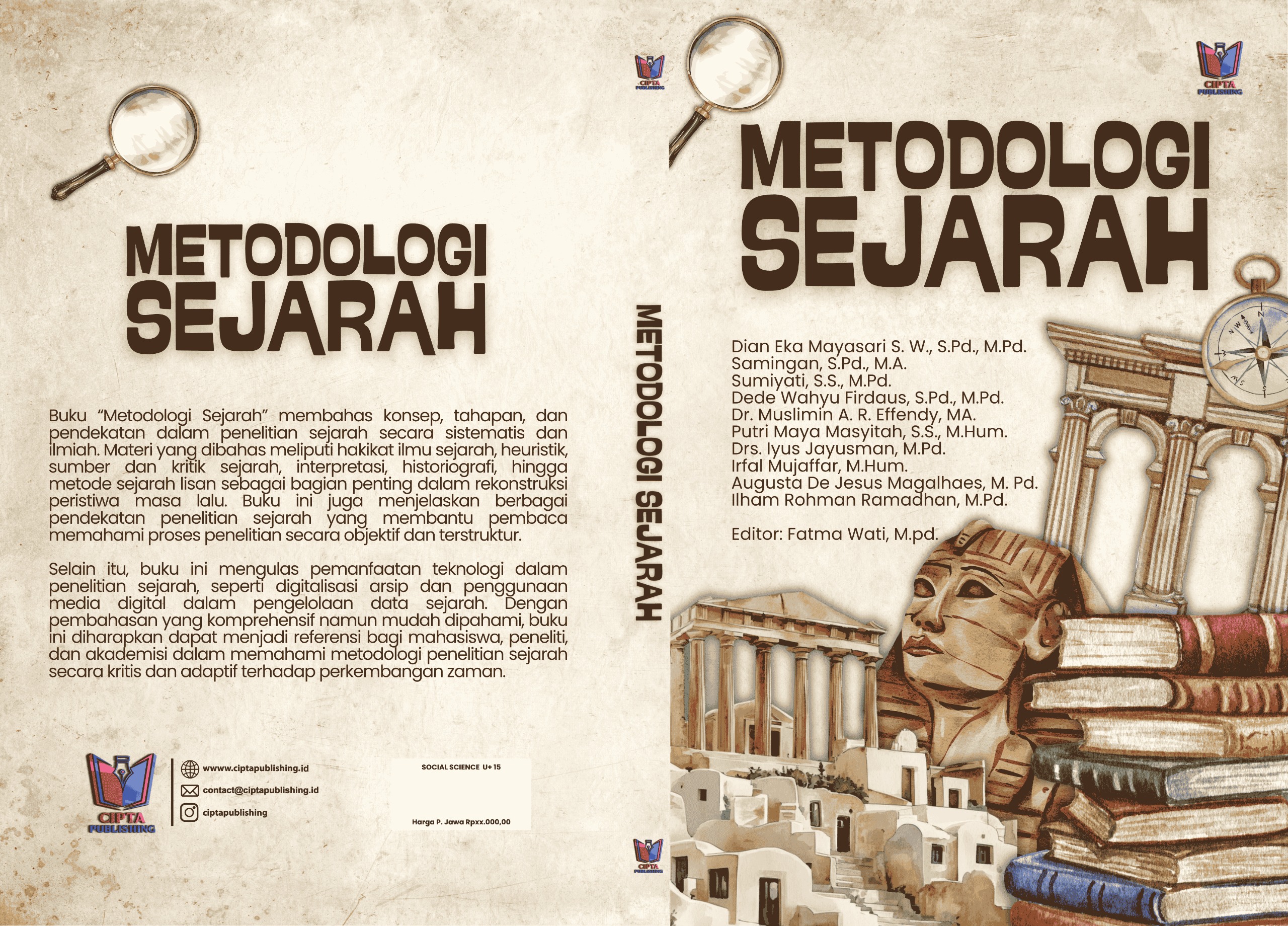 METODOLOGI
SEJARAH

Buku "Metodologi Sejarah" membahas konsep, tahapan, dan pendekatan dalam penelitian sejarah secara sistematis dan ilmiah. Materi yang dibahas meliputi hakikat ilmu sejarah, heuristik, sumber dan kritik sejarah, interpretasi, historiografi, hingga metode sejarah lisan sebagai bagian penting dalam rekonstruksi peristiwa masa lalu. Buku ini juga menjelaskan berbagai pendekatan penelitian sejarah yang membantu pembaca memahami proses penelitian secara objektif dan terstruktur.

Selain itu, buku ini mengulas pemanfaatan teknologi dalam penelitian sejarah, seperti digitalisasi arsip dan penggunaan media digital dalam pengelolaan data sejarah. Dengan pembahasan yang komprehensif namun mudah dipahami, buku ini diharapkan dapat menjadi referensi bagi mahasiswa, peneliti, dan akademisi dalam memahami metodologi penelitian sejarah secara kritis dan adaptif terhadap perkembangan zaman.

CIPTA
PUBLISHING

wwww.ciptapublishing.id
contact@ciptapublishing.id
ciptapublishing

SOCIAL SCIENCE U+ 15

Harga P. Jawa Rpxx.000,00

CIPTA
PUBLISHING

METODOLOGI SEJARAH

CIPTA
PUBLISHING

CIPTA
PUBLISHING

METODOLOGI
SEJARAH

Dian Eka Mayasari S. W., S.Pd., M.Pd.
Samingan, S.Pd., M.A.
Sumiyati, S.S., M.Pd.
Dede Wahyu Firdaus, S.Pd., M.Pd.
Dr. Muslimin A. R. Effendy, MA.
Putri Maya Masyitah, S.S., M.Hum.
Drs. Iyus Jayusman, M.Pd.
Irfal Mujaffar, M.Hum.
Augusta De Jesus Magalhaes, M. Pd.
Ilham Rohman Ramadhan, M.Pd.

Editor: Fatma Wati, M.pd.